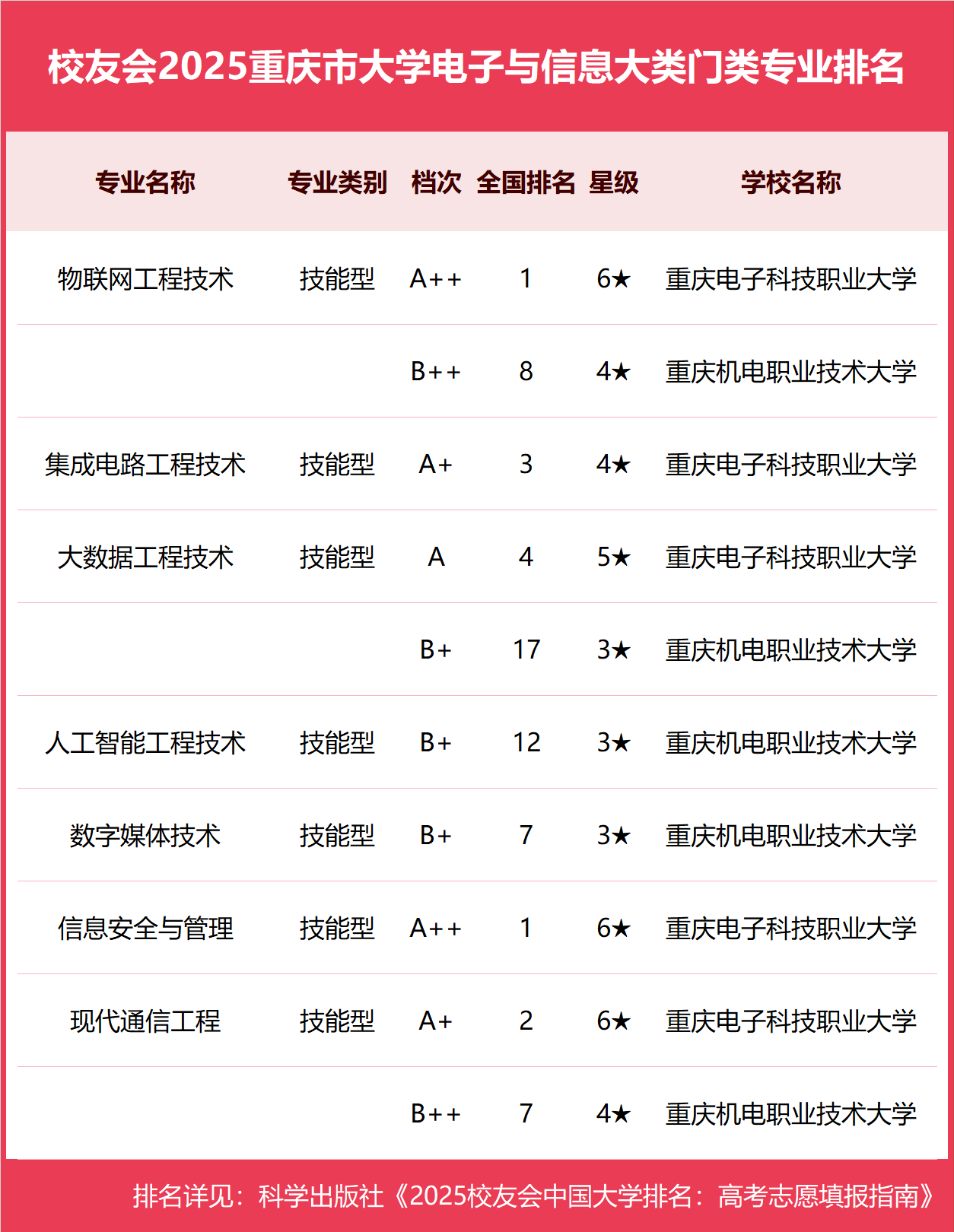 校友会2025重庆市大学电子与信息大类门类专业排名

| 专业名称 | 专业类别 | 档次 | 全国排名 | 星级 | 学校名称 |
|---|---|---|---|---|---|
| 物联网工程技术 | 技能型 | A++ | 1 | 6★ | 重庆电子科技职业大学 |
| | | B++ | 8 | 4★ | 重庆机电职业技术大学 |
| 集成电路工程技术 | 技能型 | A+ | 3 | 4★ | 重庆电子科技职业大学 |
| 大数据工程技术 | 技能型 | A | 4 | 5★ | 重庆电子科技职业大学 |
| | | B+ | 17 | 3★ | 重庆机电职业技术大学 |
| 人工智能工程技术 | 技能型 | B+ | 12 | 3★ | 重庆机电职业技术大学 |
| 数字媒体技术 | 技能型 | B+ | 7 | 3★ | 重庆机电职业技术大学 |
| 信息安全与管理 | 技能型 | A++ | 1 | 6★ | 重庆电子科技职业大学 |
| 现代通信工程 | 技能型 | A+ | 2 | 6★ | 重庆电子科技职业大学 |
| | | B++ | 7 | 4★ | 重庆机电职业技术大学 |

排名详见：科学出版社《2025校友会中国大学排名：高考志愿填报指南》